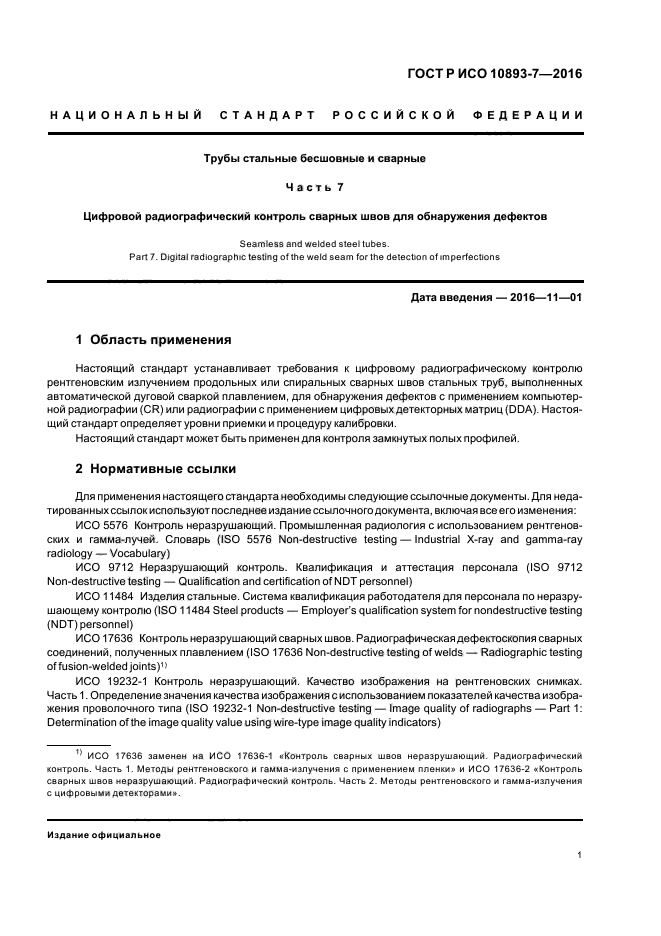 ГОСТ Р ИСО 10893-7—2016

НАЦИОНАЛЬНЫЙ СТАНДАРТ РОССИЙСКОЙ ФЕДЕРАЦИИ

Трубы стальные бесшовные и сварные

Часть 7

Цифровой радиографический контроль сварных швов для обнаружения дефектов

Seamless and welded steel tubes.
Part 7. Digital radiographic testing of the weld seam for the detection of imperfections

Дата введения — 2016—11—01

1 Область применения

Настоящий стандарт устанавливает требования к цифровому радиографическому контролю рентгеновским излучением продольных или спиральных сварных швов стальных труб, выполненных автоматической дуговой сваркой плавлением, для обнаружения дефектов с применением компьютерной радиографии (CR) или радиографии с применением цифровых детекторных матриц (DDA). Настоящий стандарт определяет уровни приемки и процедуру калибровки.

Настоящий стандарт может быть применен для контроля замкнутых полых профилей.

2 Нормативные ссылки

Для применения настоящего стандарта необходимы следующие ссылочные документы. Для недатированных ссылок используют последнее издание ссылочного документа, включая все его изменения:

ИСО 5576 Контроль неразрушающий. Промышленная радиология с использованием рентгеновских и гамма-лучей. Словарь (ISO 5576 Non-destructive testing — Industrial X-ray and gamma-ray radiology — Vocabulary)

ИСО 9712 Неразрушающий контроль. Квалификация и аттестация персонала (ISO 9712 Non-destructive testing — Qualification and certification of NDT personnel)

ИСО 11484 Изделия стальные. Система квалификация работодателя для персонала по неразрушающему контролю (ISO 11484 Steel products — Employer's qualification system for nondestructive testing (NDT) personnel)

ИСО 17636 Контроль неразрушающий сварных швов. Радиографическая дефектоскопия сварных соединений, полученных плавлением (ISO 17636 Non-destructive testing of welds — Radiographic testing of fusion-welded joints)$^{1)}$

ИСО 19232-1 Контроль неразрушающий. Качество изображения на рентгеновских снимках. Часть 1. Определение значения качества изображения с использованием показателей качества изображения проволочного типа (ISO 19232-1 Non-destructive testing — Image quality of radiographs — Part 1: Determination of the image quality value using wire-type image quality indicators)

$^{1)}$ ИСО 17636 заменен на ИСО 17636-1 «Контроль сварных швов неразрушающий. Радиографический контроль. Часть 1. Методы рентгеновского и гамма-излучения с применением пленки» и ИСО 17636-2 «Контроль сварных швов неразрушающий. Радиографический контроль. Часть 2. Методы рентгеновского и гамма-излучения с цифровыми детекторами».

Издание официальное

1